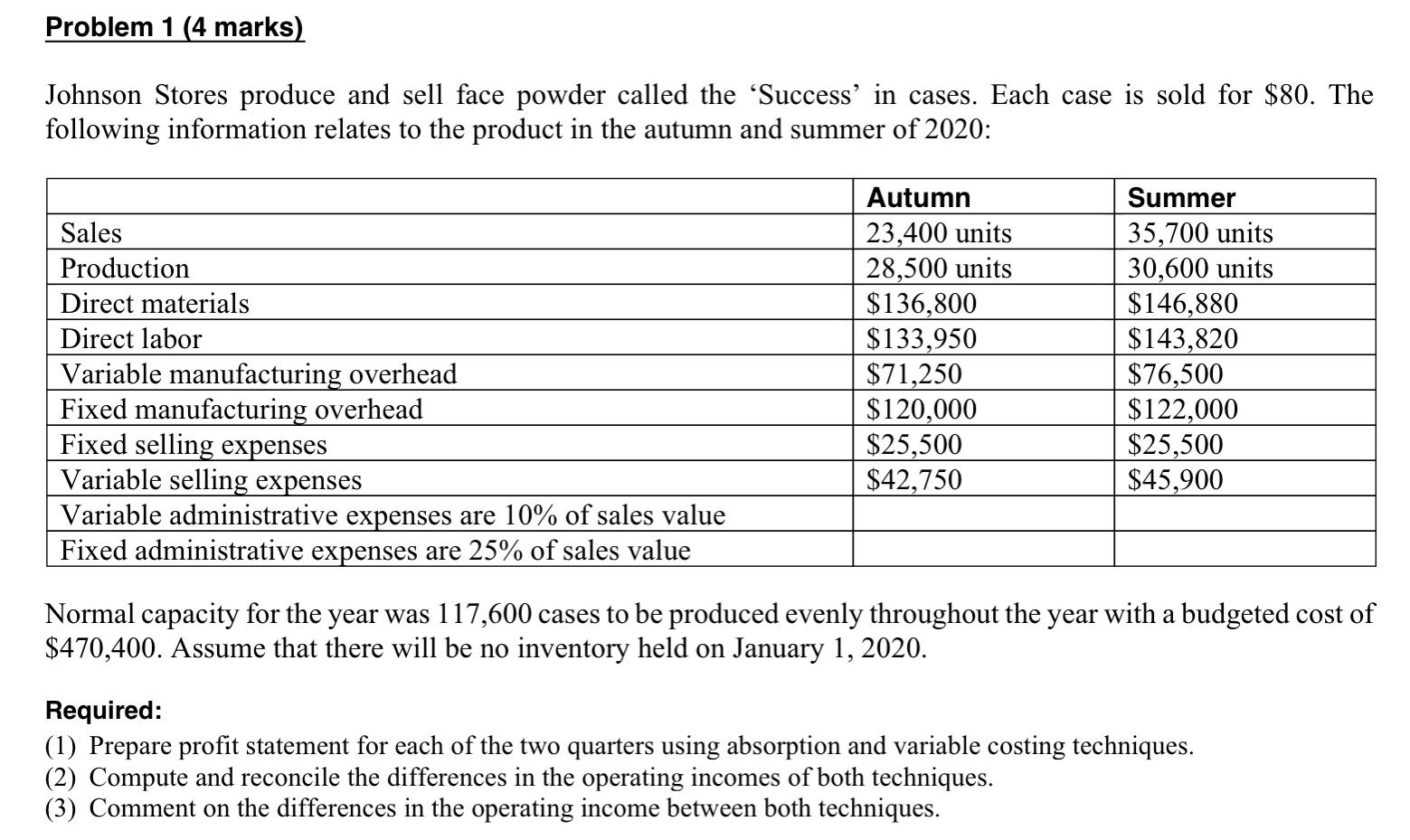 Problem 1 (4 marks)

Johnson Stores produce and sell face powder called the 'Success' in cases. Each case is sold for \$80. The following information relates to the product in the autumn and summer of 2020:

| | Autumn | Summer |
|---|---|---|
| Sales | 23,400 units | 35,700 units |
| Production | 28,500 units | 30,600 units |
| Direct materials | \$136,800 | \$146,880 |
| Direct labor | \$133,950 | \$143,820 |
| Variable manufacturing overhead | \$71,250 | \$76,500 |
| Fixed manufacturing overhead | \$120,000 | \$122,000 |
| Fixed selling expenses | \$25,500 | \$25,500 |
| Variable selling expenses | \$42,750 | \$45,900 |
| Variable administrative expenses are 10% of sales value | | |
| Fixed administrative expenses are 25% of sales value | | |

Normal capacity for the year was 117,600 cases to be produced evenly throughout the year with a budgeted cost of \$470,400. Assume that there will be no inventory held on January 1, 2020.

Required:
(1) Prepare profit statement for each of the two quarters using absorption and variable costing techniques.
(2) Compute and reconcile the differences in the operating incomes of both techniques.
(3) Comment on the differences in the operating income between both techniques.